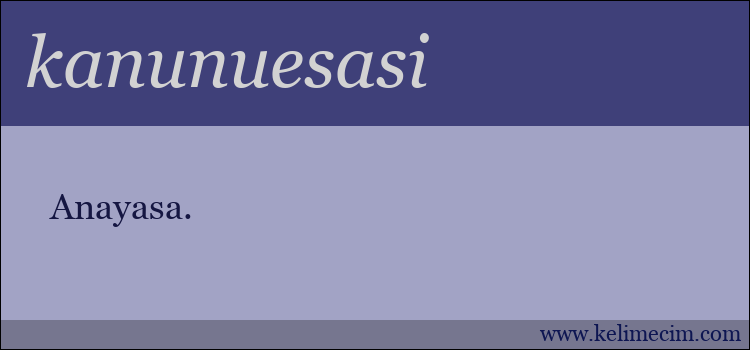 kanunuesasi

Anayasa.

www.kelimecim.com